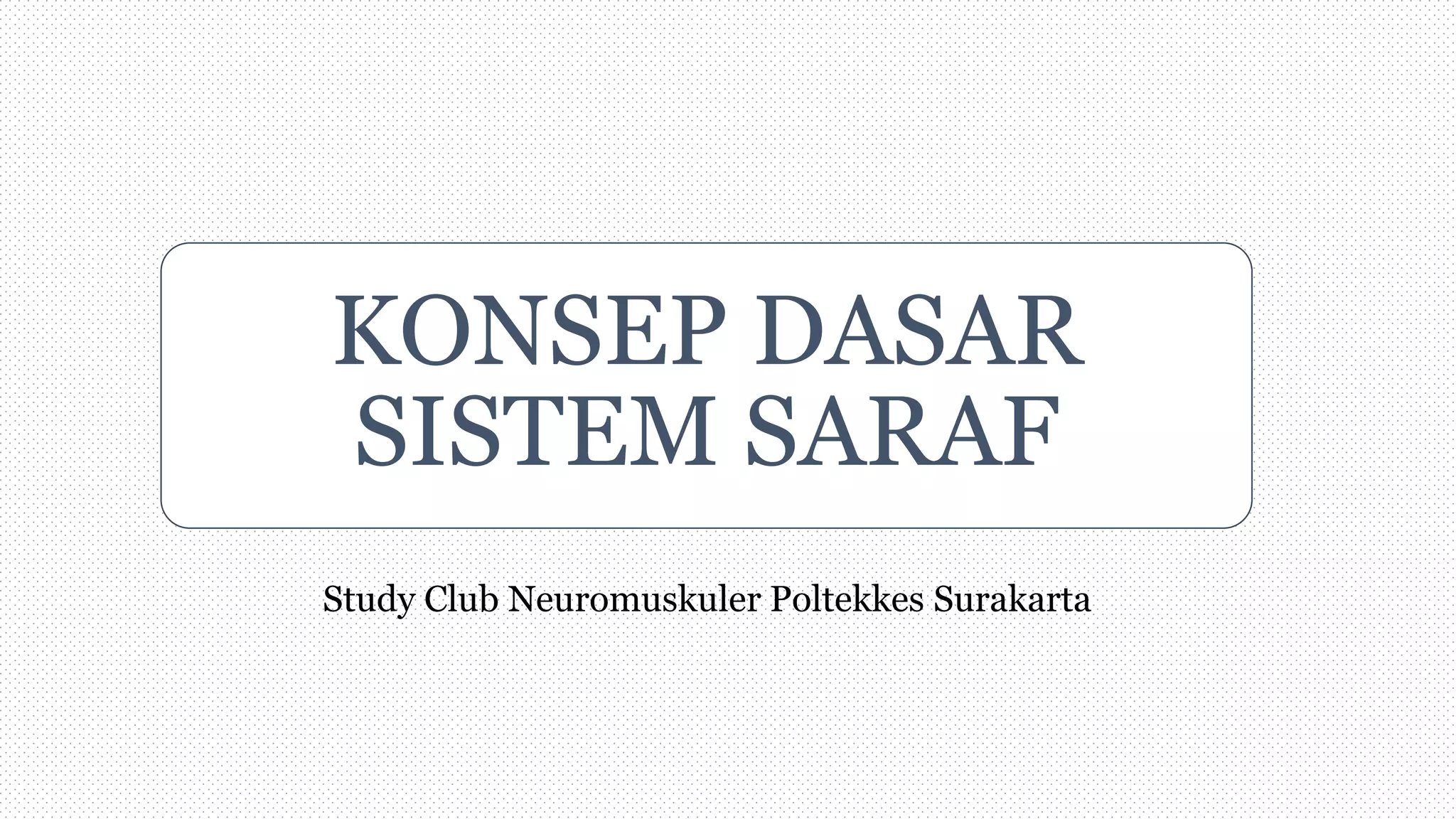 KONSEP DASAR
SISTEM SARAF

Study Club Neuromuskuler Poltekkes Surakarta